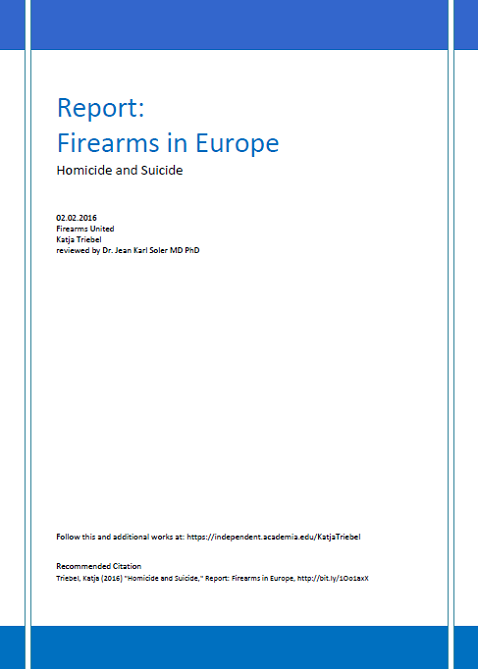 Report:
Firearms in Europe

Homicide and Suicide

02.02.2016
Firearms United
Katja Triebel
reviewed by Dr. Jean Karl Soler MD PhD

Follow this and additional works at: https://independent.academia.edu/KatjaTriebel

Recommended Citation
Triebel, Katja (2016) "Homicide and Suicide," Report: Firearms in Europe, http://bit.ly/1Oo1axX